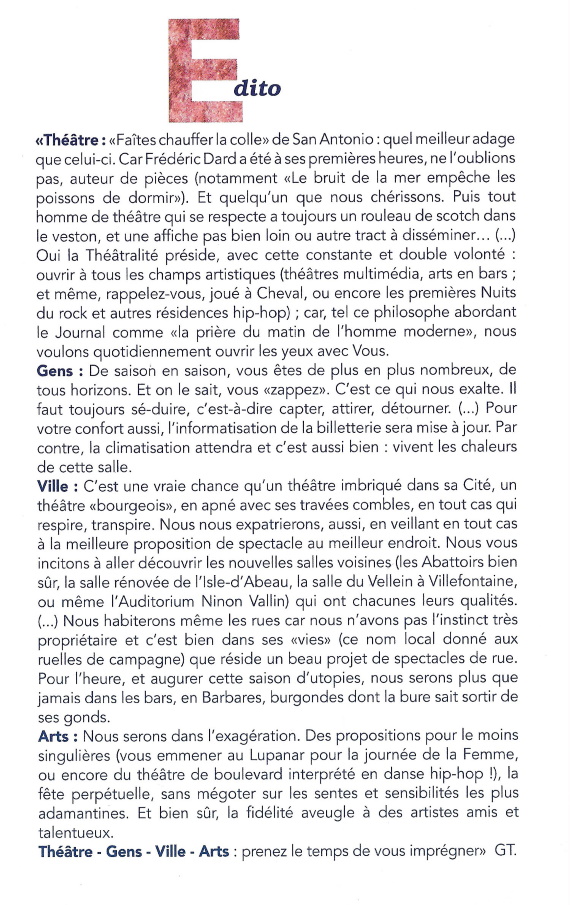 Edito

«Théâtre : «Faîtes chauffer la colle» de San Antonio : quel meilleur adage que celui-ci. Car Frédéric Dard a été à ses premières heures, ne l'oublions pas, auteur de pièces (notamment «Le bruit de la mer empêche les poissons de dormir»). Et quelqu'un que nous chérissons. Puis tout homme de théâtre qui se respecte a toujours un rouleau de scotch dans le veston, et une affiche pas bien loin ou autre tract à disséminer… (…) Oui la Théâtralité préside, avec cette constante et double volonté : ouvrir à tous les champs artistiques (théâtres multimédia, arts en bars ; et même, rappelez-vous, joué à Cheval, ou encore les premières Nuits du rock et autres résidences hip-hop) ; car, tel ce philosophe abordant le Journal comme «la prière du matin de l'homme moderne», nous voulons quotidiennement ouvrir les yeux avec Vous.

Gens : De saison en saison, vous êtes de plus en plus nombreux, de tous horizons. Et on le sait, vous «zappez». C'est ce qui nous exalte. Il faut toujours sé-duire, c'est-à-dire capter, attirer, détourner. (…) Pour votre confort aussi, l'informatisation de la billetterie sera mise à jour. Par contre, la climatisation attendra et c'est aussi bien : vivent les chaleurs de cette salle.

Ville : C'est une vraie chance qu'un théâtre imbriqué dans sa Cité, un théâtre «bourgeois», en apné avec ses travées combles, en tout cas qui respire, transpire. Nous nous expatrierons, aussi, en veillant en tout cas à la meilleure proposition de spectacle au meilleur endroit. Nous vous incitons à aller découvrir les nouvelles salles voisines (les Abattoirs bien sûr, la salle rénovée de l'Isle-d'Abeau, la salle du Vellein à Villefontaine, ou même l'Auditorium Ninon Vallin) qui ont chacunes leurs qualités. (…) Nous habiterons même les rues car nous n'avons pas l'instinct très propriétaire et c'est bien dans ses «vies» (ce nom local donné aux ruelles de campagne) que réside un beau projet de spectacles de rue. Pour l'heure, et augurer cette saison d'utopies, nous serons plus que jamais dans les bars, en Barbares, burgondes dont la bure sait sortir de ses gonds.

Arts : Nous serons dans l'exagération. Des propositions pour le moins singulières (vous emmener au Lupanar pour la journée de la Femme, ou encore du théâtre de boulevard interprété en danse hip-hop !), la fête perpétuelle, sans mégoter sur les sentes et sensibilités les plus adamantines. Et bien sûr, la fidélité aveugle à des artistes amis et talentueux.

Théâtre - Gens - Ville - Arts : prenez le temps de vous imprégner» GT.